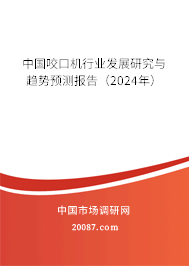 中国咬口机行业发展研究与趋势预测报告（2024年）

中国市场调研网

20087.com